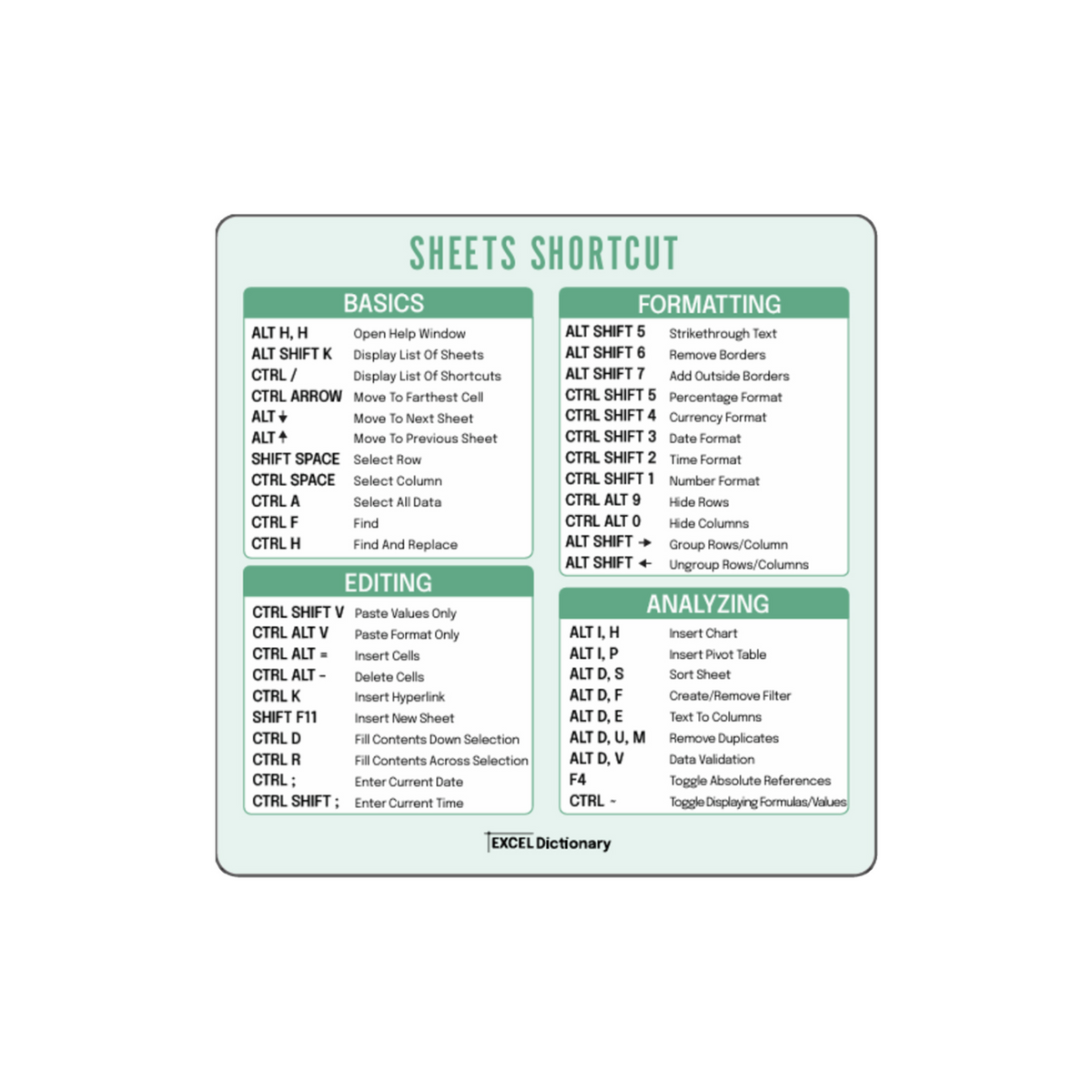 SHEETS SHORTCUT

BASICS

| | |
|---|---|
| ALT H, H | Open Help Window |
| ALT SHIFT K | Display List Of Sheets |
| CTRL / | Display List Of Shortcuts |
| CTRL ARROW | Move To Farthest Cell |
| ALT ↓ | Move To Next Sheet |
| ALT ↑ | Move To Previous Sheet |
| SHIFT SPACE | Select Row |
| CTRL SPACE | Select Column |
| CTRL A | Select All Data |
| CTRL F | Find |
| CTRL H | Find And Replace |

EDITING

| | |
|---|---|
| CTRL SHIFT V | Paste Values Only |
| CTRL ALT V | Paste Format Only |
| CTRL ALT = | Insert Cells |
| CTRL ALT - | Delete Cells |
| CTRL K | Insert Hyperlink |
| SHIFT F11 | Insert New Sheet |
| CTRL D | Fill Contents Down Selection |
| CTRL R | Fill Contents Across Selection |
| CTRL ; | Enter Current Date |
| CTRL SHIFT ; | Enter Current Time |

FORMATTING

| | |
|---|---|
| ALT SHIFT 5 | Strikethrough Text |
| ALT SHIFT 6 | Remove Borders |
| ALT SHIFT 7 | Add Outside Borders |
| CTRL SHIFT 5 | Percentage Format |
| CTRL SHIFT 4 | Currency Format |
| CTRL SHIFT 3 | Date Format |
| CTRL SHIFT 2 | Time Format |
| CTRL SHIFT 1 | Number Format |
| CTRL ALT 9 | Hide Rows |
| CTRL ALT 0 | Hide Columns |
| ALT SHIFT → | Group Rows/Column |
| ALT SHIFT ← | Ungroup Rows/Columns |

ANALYZING

| | |
|---|---|
| ALT I, H | Insert Chart |
| ALT I, P | Insert Pivot Table |
| ALT D, S | Sort Sheet |
| ALT D, F | Create/Remove Filter |
| ALT D, E | Text To Columns |
| ALT D, U, M | Remove Duplicates |
| ALT D, V | Data Validation |
| F4 | Toggle Absolute References |
| CTRL ~ | Toggle Displaying Formulas/Values |

EXCEL Dictionary